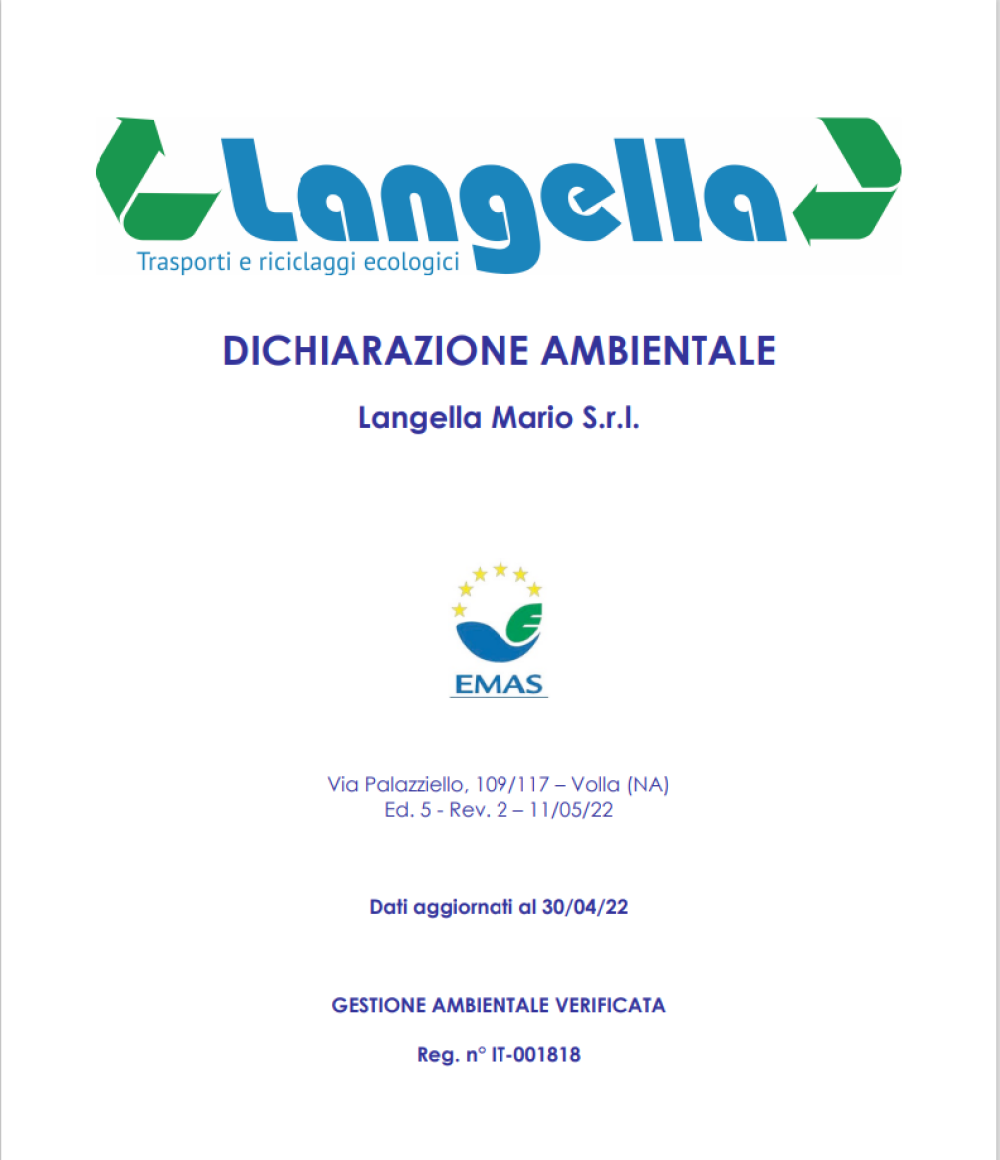 Langella
Trasporti e riciclaggi ecologici

DICHIARAZIONE AMBIENTALE

Langella Mario S.r.l.

EMAS

Via Palazziello, 109/117 – Volla (NA)
Ed. 5 - Rev. 2 – 11/05/22

Dati aggiornati al 30/04/22

GESTIONE AMBIENTALE VERIFICATA

Reg. n° IT-001818